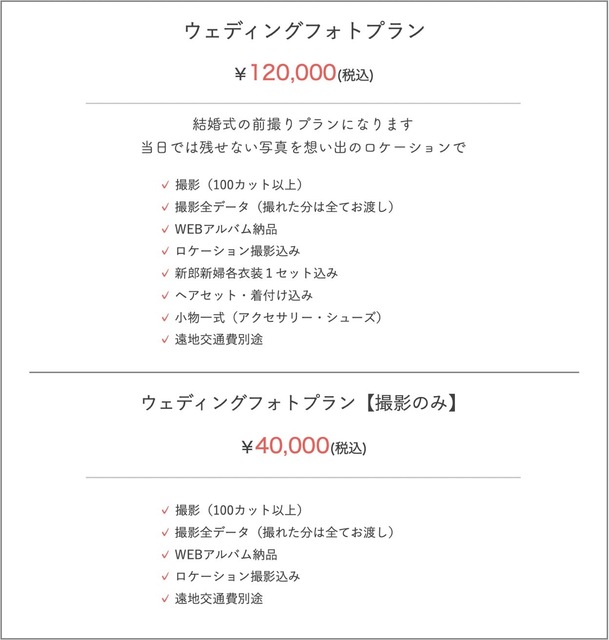 ウェディングフォトプラン

￥120,000(税込)

結婚式の前撮りプランになります
当日では残せない写真を想い出のロケーションで

✓ 撮影（100カット以上）
✓ 撮影全データ（撮れた分は全てお渡し）
✓ WEBアルバム納品
✓ ロケーション撮影込み
✓ 新郎新婦各衣装１セット込み
✓ ヘアセット・着付け込み
✓ 小物一式（アクセサリー・シューズ）
✓ 遠地交通費別途

ウェディングフォトプラン【撮影のみ】

￥40,000(税込)

✓ 撮影（100カット以上）
✓ 撮影全データ（撮れた分は全てお渡し）
✓ WEBアルバム納品
✓ ロケーション撮影込み
✓ 遠地交通費別途